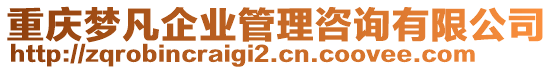 重庆梦凡企业管理咨询有限公司
http://zqrobincraigi2.cn.coovee.com